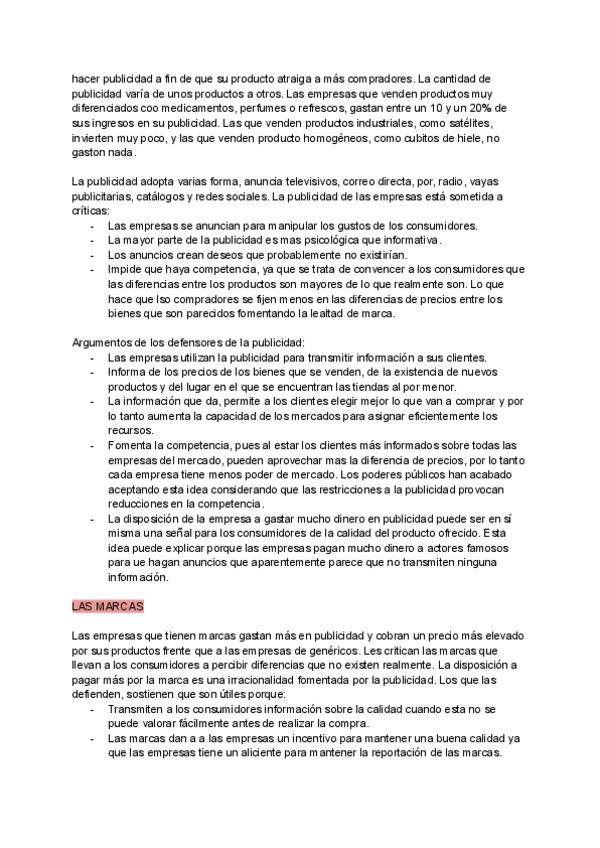 hacer publicidad a fin de que su producto atraiga a más compradores. La cantidad de publicidad varía de unos productos a otros. Las empresas que venden productos muy diferenciados coo medicamentos, perfumes o refrescos, gastan entre un 10 y un 20% de sus ingresos en su publicidad. Las que venden productos industriales, como satélites, invierten muy poco, y las que venden producto homogéneos, como cubitos de hiele, no gaston nada.

La publicidad adopta varias forma, anuncia televisivos, correo directa, por, radio, vayas publicitarias, catálogos y redes sociales. La publicidad de las empresas está sometida a críticas:
- Las empresas se anuncian para manipular los gustos de los consumidores.
- La mayor parte de la publicidad es mas psicológica que informativa.
- Los anuncios crean deseos que probablemente no existirían.
- Impide que haya competencia, ya que se trata de convencer a los consumidores que las diferencias entre los productos son mayores de lo que realmente son. Lo que hace que lso compradores se fijen menos en las diferencias de precios entre los bienes que son parecidos fomentando la lealtad de marca.

Argumentos de los defensores de la publicidad:
- Las empresas utilizan la publicidad para transmitir información a sus clientes.
- Informa de los precios de los bienes que se venden, de la existencia de nuevos productos y del lugar en el que se encuentran las tiendas al por menor.
- La información que da, permite a los clientes elegir mejor lo que van a comprar y por lo tanto aumenta la capacidad de los mercados para asignar eficientemente los recursos.
- Fomenta la competencia, pues al estar los clientes más informados sobre todas las empresas del mercado, pueden aprovechar mas la diferencia de precios, por lo tanto cada empresa tiene menos poder de mercado. Los poderes públicos han acabado aceptando esta idea considerando que las restricciones a la publicidad provocan reducciones en la competencia.
- La disposición de la empresa a gastar mucho dinero en publicidad puede ser en sí misma una señal para los consumidores de la calidad del producto ofrecido. Esta idea puede explicar porque las empresas pagan mucho dinero a actores famosos para ue hagan anuncios que aparentemente parece que no transmiten ninguna información.

LAS MARCAS

Las empresas que tienen marcas gastan más en publicidad y cobran un precio más elevado por sus productos frente que a las empresas de genéricos. Les critican las marcas que llevan a los consumidores a percibir diferencias que no existen realmente. La disposición a pagar más por la marca es una irracionalidad fomentada por la publicidad. Los que las defienden, sostienen que son útiles porque:
- Transmiten a los consumidores información sobre la calidad cuando esta no se puede valorar fácilmente antes de realizar la compra.
- Las marcas dan a a las empresas un incentivo para mantener una buena calidad ya que las empresas tiene un aliciente para mantener la reportación de las marcas.